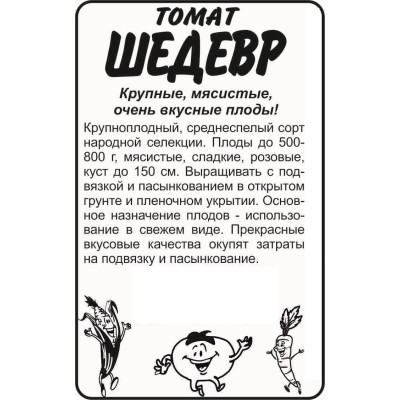 ТОМАТ
ШЕДЕВР

Крупные, мясистые, очень вкусные плоды!

Крупноплодный, среднеспелый сорт народной селекции. Плоды до 500-800 г, мясистые, сладкие, розовые, куст до 150 см. Выращивать с подвязкой и пасынкованием в открытом грунте и пленочном укрытии. Основное назначение плодов - использование в свежем виде. Прекрасные вкусовые качества окупят затраты на подвязку и пасынкование.